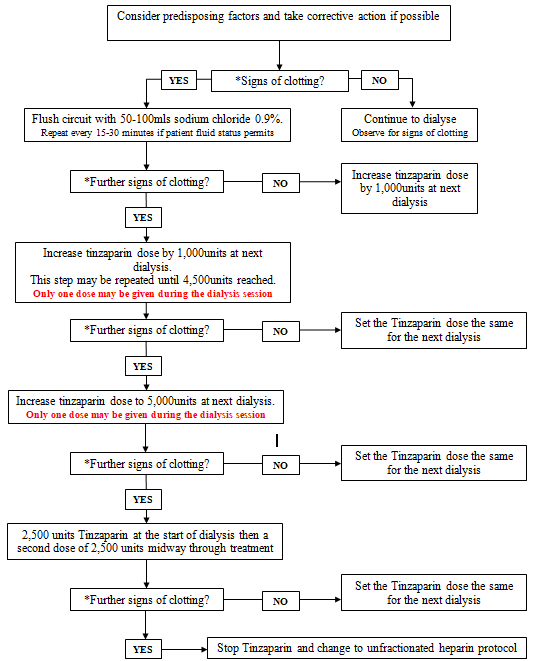 Consider predisposing factors and take corrective action if possible

YES

*Signs of clotting?

NO

Flush circuit with 50-100mls sodium chloride 0.9%.
Repeat every 15-30 minutes if patient fluid status permits

Continue to dialyse
Observe for signs of clotting

*Further signs of clotting?

NO

Increase tinzaparin dose by 1,000units at next dialysis

YES

Increase tinzaparin dose by 1,000units at next dialysis.
This step may be repeated until 4,500units reached.
Only one dose may be given during the dialysis session

*Further signs of clotting?

NO

Set the Tinzaparin dose the same for the next dialysis

YES

Increase tinzaparin dose to 5,000units at next dialysis.
Only one dose may be given during the dialysis session

*Further signs of clotting?

NO

Set the Tinzaparin dose the same for the next dialysis

YES

2,500 units Tinzaparin at the start of dialysis then a second dose of 2,500 units midway through treatment

*Further signs of clotting?

NO

Set the Tinzaparin dose the same for the next dialysis

YES

Stop Tinzaparin and change to unfractionated heparin protocol